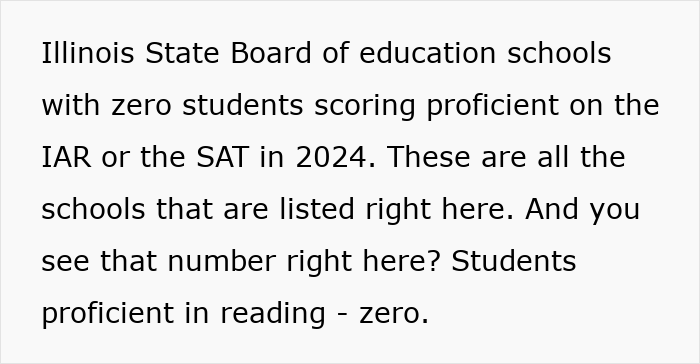 Illinois State Board of education schools with zero students scoring proficient on the IAR or the SAT in 2024. These are all the schools that are listed right here. And you see that number right here? Students proficient in reading - zero.